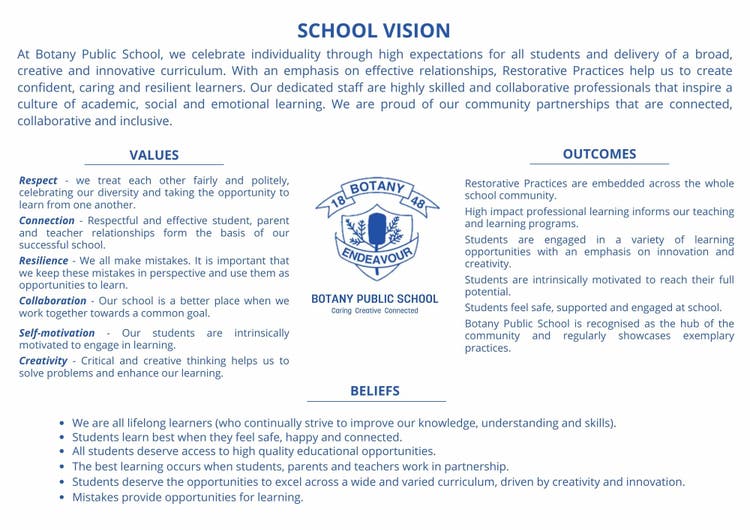 SCHOOL VISION

At Botany Public School, we celebrate individuality through high expectations for all students and delivery of a broad, creative and innovative curriculum. With an emphasis on effective relationships, Restorative Practices help us to create confident, caring and resilient learners. Our dedicated staff are highly skilled and collaborative professionals that inspire a culture of academic, social and emotional learning. We are proud of our community partnerships that are connected, collaborative and inclusive.

VALUES

Respect - we treat each other fairly and politely, celebrating our diversity and taking the opportunity to learn from one another.

Connection - Respectful and effective student, parent and teacher relationships form the basis of our successful school.

Resilience - We all make mistakes. It is important that we keep these mistakes in perspective and use them as opportunities to learn.

Collaboration - Our school is a better place when we work together towards a common goal.

Self-motivation - Our students are intrinsically motivated to engage in learning.

Creativity - Critical and creative thinking helps us to solve problems and enhance our learning.

18 BOTANY 48
ENDEAVOUR
BOTANY PUBLIC SCHOOL
Caring Creative Connected

OUTCOMES

Restorative Practices are embedded across the whole school community.

High impact professional learning informs our teaching and learning programs.

Students are engaged in a variety of learning opportunities with an emphasis on innovation and creativity.

Students are intrinsically motivated to reach their full potential.

Students feel safe, supported and engaged at school.

Botany Public School is recognised as the hub of the community and regularly showcases exemplary practices.

BELIEFS

• We are all lifelong learners (who continually strive to improve our knowledge, understanding and skills).
• Students learn best when they feel safe, happy and connected.
• All students deserve access to high quality educational opportunities.
• The best learning occurs when students, parents and teachers work in partnership.
• Students deserve the opportunities to excel across a wide and varied curriculum, driven by creativity and innovation.
• Mistakes provide opportunities for learning.